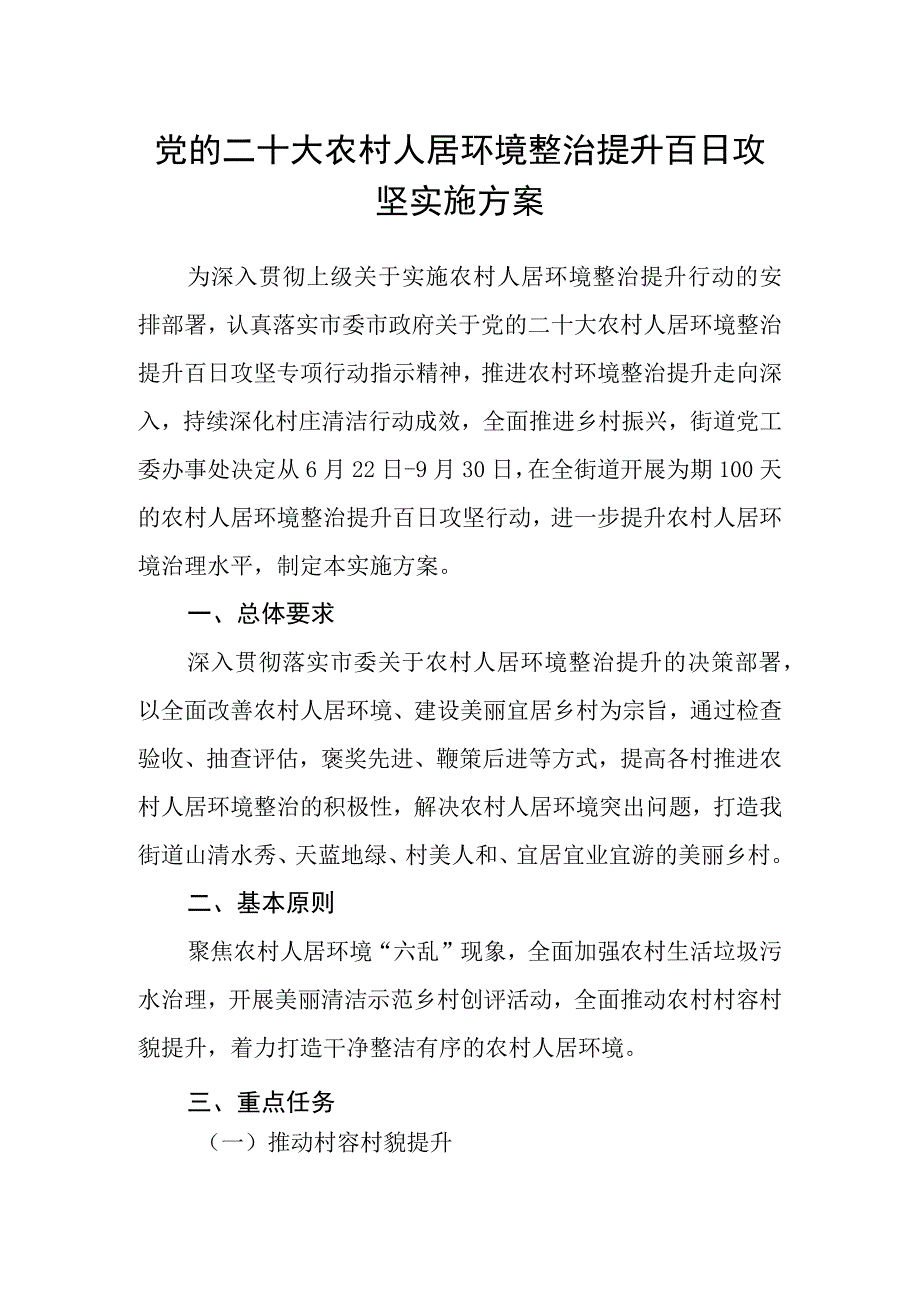 党的二十大农村人居环境整治提升百日攻坚实施方案

为深入贯彻上级关于实施农村人居环境整治提升行动的安排部署，认真落实市委市政府关于党的二十大农村人居环境整治提升百日攻坚专项行动指示精神，推进农村环境整治提升走向深入，持续深化村庄清洁行动成效，全面推进乡村振兴，街道党工委办事处决定从6月22日-9月30日，在全街道开展为期100天的农村人居环境整治提升百日攻坚行动，进一步提升农村人居环境治理水平，制定本实施方案。

一、总体要求

深入贯彻落实市委关于农村人居环境整治提升的决策部署，以全面改善农村人居环境、建设美丽宜居乡村为宗旨，通过检查验收、抽查评估，褒奖先进、鞭策后进等方式，提高各村推进农村人居环境整治的积极性，解决农村人居环境突出问题，打造我街道山清水秀、天蓝地绿、村美人和、宜居宜业宜游的美丽乡村。

二、基本原则

聚焦农村人居环境“六乱”现象，全面加强农村生活垃圾污水治理，开展美丽清洁示范乡村创评活动，全面推动农村村容村貌提升，着力打造干净整洁有序的农村人居环境。

三、重点任务

（一）推动村容村貌提升